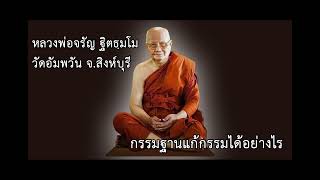 หลวงพ่อจรัญ ฐิตธมฺโม
วัดอัมพวัน จ.สิงห์บุรี

กรรมฐานแก้กรรมได้อย่างไร